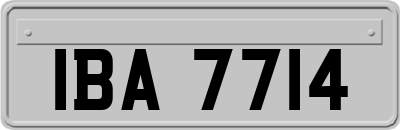 IBA 7714